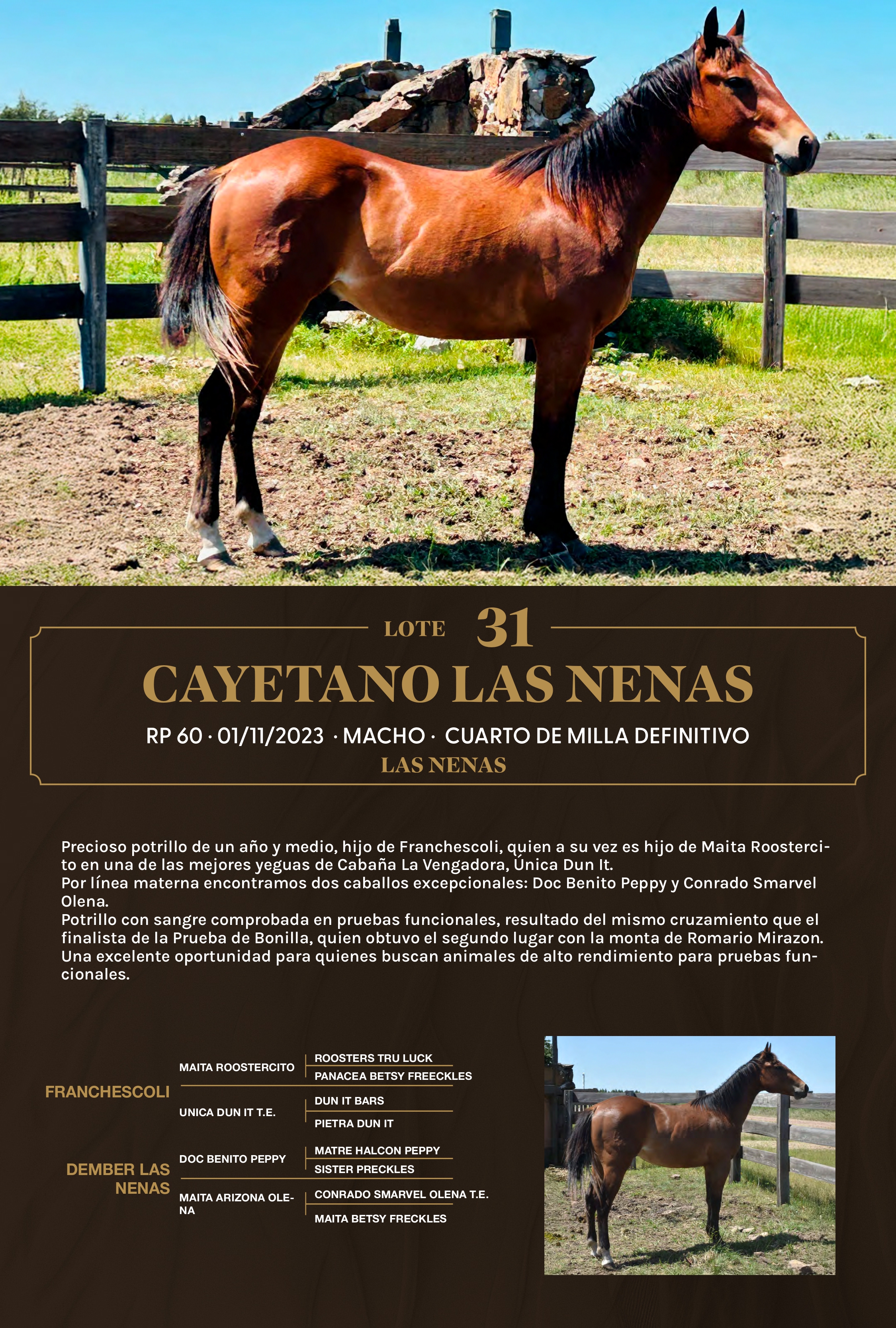 LOTE 31
CAYETANO LAS NENAS
RP 60 · 01/11/2023 · MACHO · CUARTO DE MILLA DEFINITIVO
LAS NENAS

Precioso potrillo de un año y medio, hijo de Franchescoli, quien a su vez es hijo de Maita Roostercito en una de las mejores yeguas de Cabaña La Vengadora, Única Dun It.
Por línea materna encontramos dos caballos excepcionales: Doc Benito Peppy y Conrado Smarvel Olena.
Potrillo con sangre comprobada en pruebas funcionales, resultado del mismo cruzamiento que el finalista de la Prueba de Bonilla, quien obtuvo el segundo lugar con la monta de Romario Mirazon.
Una excelente oportunidad para quienes buscan animales de alto rendimiento para pruebas funcionales.

FRANCHESCOLI
MAITA ROOSTERCITO
ROOSTERS TRU LUCK
PANACEA BETSY FREECKLES
UNICA DUN IT T.E.
DUN IT BARS
PIETRA DUN IT
DEMBER LAS NENAS
DOC BENITO PEPPY
MATRE HALCON PEPPY
SISTER PRECKLES
MAITA ARIZONA OLENA
CONRADO SMARVEL OLENA T.E.
MAITA BETSY FRECKLES